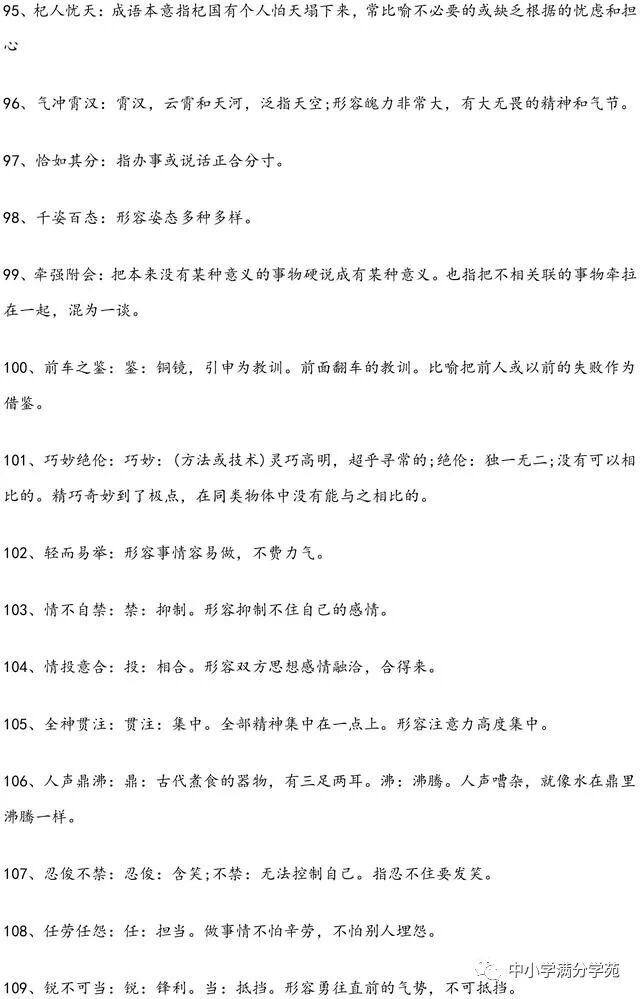 95、杞人忧天：成语本意指杞国有个人怕天塌下来，常比喻不必要的或缺乏根据的忧虑和担心

96、气冲霄汉：霄汉，云霄和天河，泛指天空;形容魄力非常大，有大无畏的精神和气节。

97、恰如其分：指办事或说话正合分寸。

98、千姿百态：形容姿态多种多样。

99、牵强附会：把本来没有某种意义的事物硬说成有某种意义。也指把不相关联的事物牵拉在一起，混为一谈。

100、前车之鉴：鉴：铜镜，引申为教训。前面翻车的教训。比喻把前人或以前的失败作为借鉴。

101、巧妙绝伦：巧妙：（方法或技术）灵巧高明，超乎寻常的;绝伦：独一无二;没有可以相比的。精巧奇妙到了极点，在同类物体中没有能与之相比的。

102、轻而易举：形容事情容易做，不费力气。

103、情不自禁：禁：抑制。形容抑制不住自己的感情。

104、情投意合：投：相合。形容双方思想感情融洽，合得来。

105、全神贯注：贯注：集中。全部精神集中在一点上。形容注意力高度集中。

106、人声鼎沸：鼎：古代煮食的器物，有三足两耳。沸：沸腾。人声嘈杂，就像水在鼎里沸腾一样。

107、忍俊不禁：忍俊：含笑;不禁：无法控制自己。指忍不住要发笑。

108、任劳任怨：任：担当。做事情不怕辛劳，不怕别人埋怨。

109、锐不可当：锐：锋利。当：抵挡。形容勇往直前的气势，不可抵挡。

中小学满分学苑